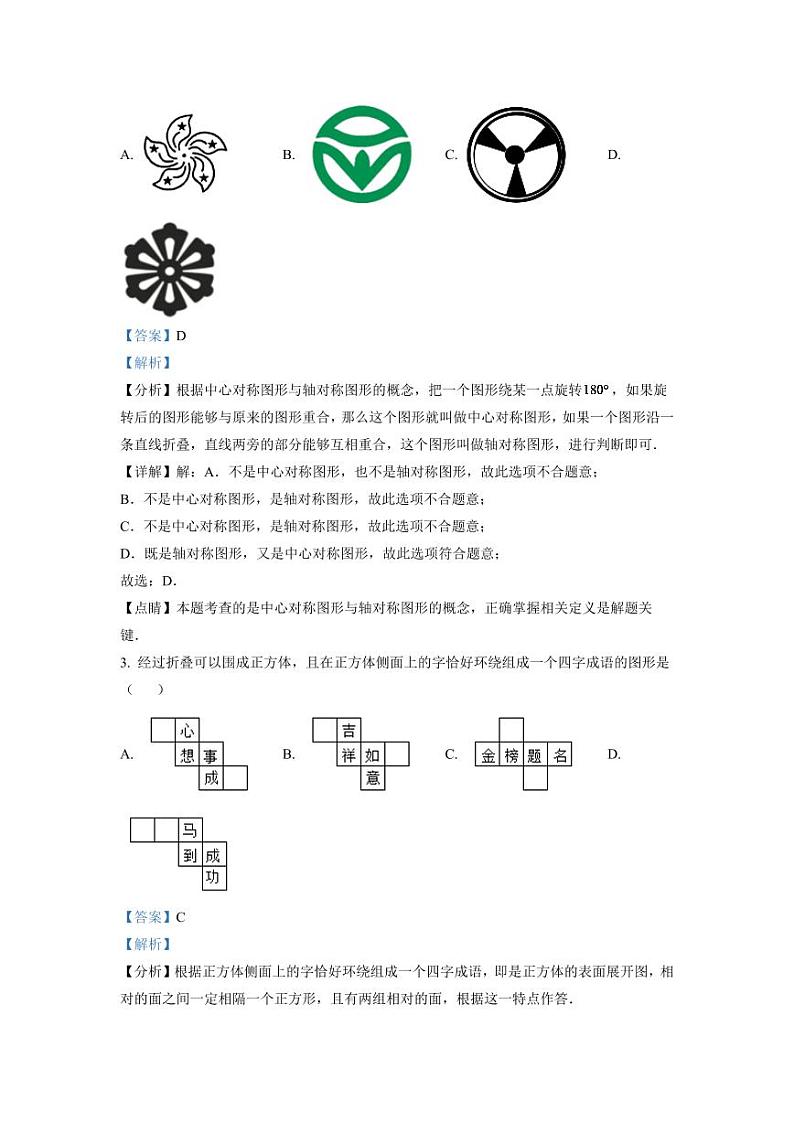 A. B. C. D.

【答案】D

【解析】

【分析】根据中心对称图形与轴对称图形的概念，把一个图形绕某一点旋转$180°$，如果旋转后的图形能够与原来的图形重合，那么这个图形就叫做中心对称图形，如果一个图形沿一条直线折叠，直线两旁的部分能够互相重合，这个图形叫做轴对称图形，进行判断即可．

【详解】解：A．不是中心对称图形，也不是轴对称图形，故此选项不合题意；

B．不是中心对称图形，是轴对称图形，故此选项不合题意；

C．不是中心对称图形，是轴对称图形，故此选项不合题意；

D．既是轴对称图形，又是中心对称图形，故此选项符合题意；

故选：D．

【点睛】本题考查的是中心对称图形与轴对称图形的概念，正确掌握相关定义是解题关键．

3. 经过折叠可以围成正方体，且在正方体侧面上的字恰好环绕组成一个四字成语的图形是（　　）

A. 心 想 事 成 B. 吉 祥 如 意 C. 金 榜 题 名 D. 马 到 成 功

【答案】C

【解析】

【分析】根据正方体侧面上的字恰好环绕组成一个四字成语，即是正方体的表面展开图，相对的面之间一定相隔一个正方形，且有两组相对的面，根据这一特点作答．